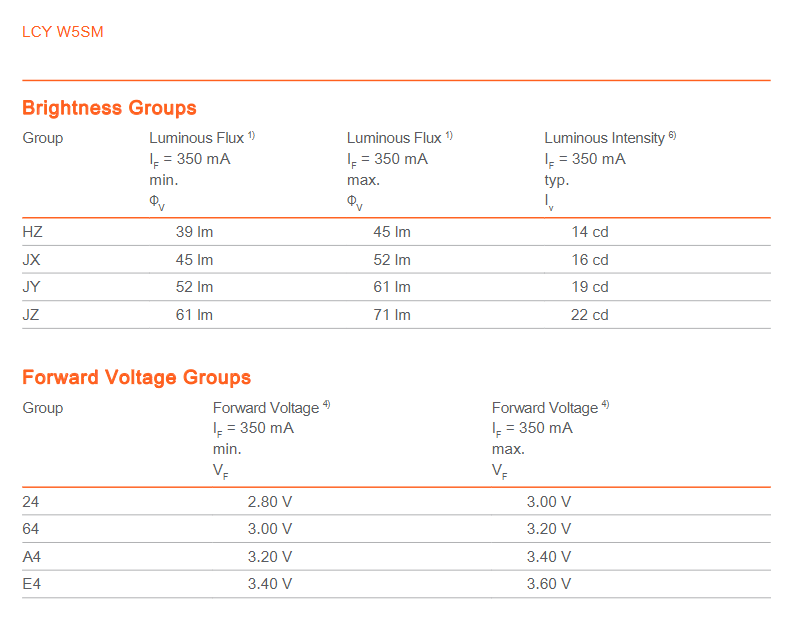 LCY W5SM

Brightness Groups

| Group | Luminous Flux $^{1)}$ $I_F$ = 350 mA min. $\Phi_V$ | Luminous Flux $^{1)}$ $I_F$ = 350 mA max. $\Phi_V$ | Luminous Intensity $^{6)}$ $I_F$ = 350 mA typ. $I_v$ |
|---|---|---|---|
| HZ | 39 lm | 45 lm | 14 cd |
| JX | 45 lm | 52 lm | 16 cd |
| JY | 52 lm | 61 lm | 19 cd |
| JZ | 61 lm | 71 lm | 22 cd |

Forward Voltage Groups

| Group | Forward Voltage $^{4)}$ $I_F$ = 350 mA min. $V_F$ | Forward Voltage $^{4)}$ $I_F$ = 350 mA max. $V_F$ |
|---|---|---|
| 24 | 2.80 V | 3.00 V |
| 64 | 3.00 V | 3.20 V |
| A4 | 3.20 V | 3.40 V |
| E4 | 3.40 V | 3.60 V |